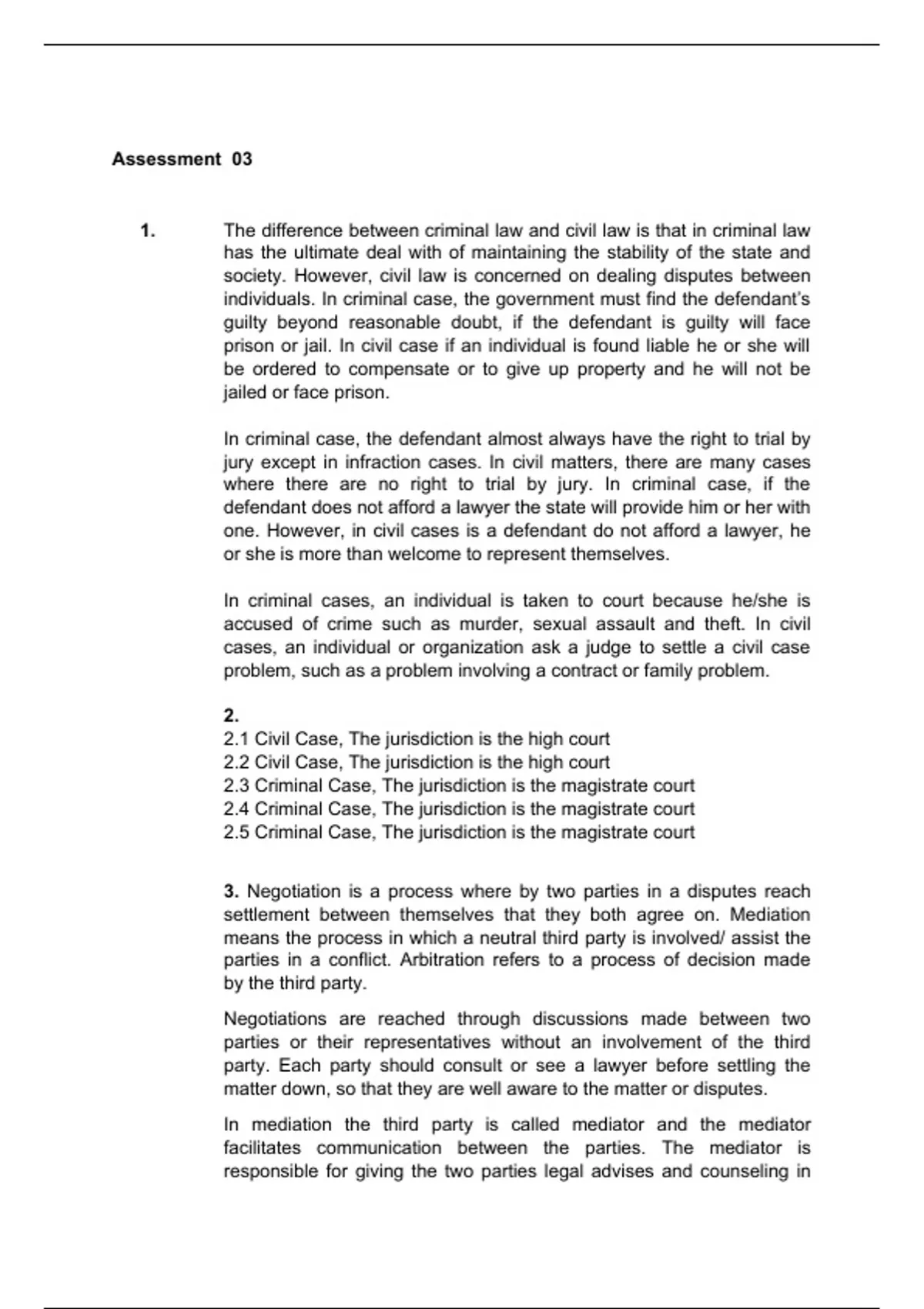 Assessment 03

1. The difference between criminal law and civil law is that in criminal law has the ultimate deal with of maintaining the stability of the state and society. However, civil law is concerned on dealing disputes between individuals. In criminal case, the government must find the defendant's guilty beyond reasonable doubt, if the defendant is guilty will face prison or jail. In civil case if an individual is found liable he or she will be ordered to compensate or to give up property and he will not be jailed or face prison.

In criminal case, the defendant almost always have the right to trial by jury except in infraction cases. In civil matters, there are many cases where there are no right to trial by jury. In criminal case, if the defendant does not afford a lawyer the state will provide him or her with one. However, in civil cases is a defendant do not afford a lawyer, he or she is more than welcome to represent themselves.

In criminal cases, an individual is taken to court because he/she is accused of crime such as murder, sexual assault and theft. In civil cases, an individual or organization ask a judge to settle a civil case problem, such as a problem involving a contract or family problem.

2.
2.1 Civil Case, The jurisdiction is the high court
2.2 Civil Case, The jurisdiction is the high court
2.3 Criminal Case, The jurisdiction is the magistrate court
2.4 Criminal Case, The jurisdiction is the magistrate court
2.5 Criminal Case, The jurisdiction is the magistrate court

3. Negotiation is a process where by two parties in a disputes reach settlement between themselves that they both agree on. Mediation means the process in which a neutral third party is involved/ assist the parties in a conflict. Arbitration refers to a process of decision made by the third party.

Negotiations are reached through discussions made between two parties or their representatives without an involvement of the third party. Each party should consult or see a lawyer before settling the matter down, so that they are well aware to the matter or disputes.

In mediation the third party is called mediator and the mediator facilitates communication between the parties. The mediator is responsible for giving the two parties legal advises and counseling in